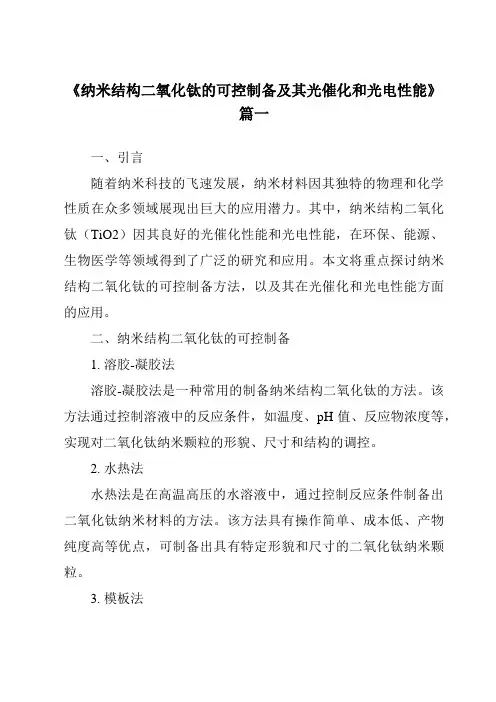 《纳米结构二氧化钛的可控制备及其光催化和光电性能》篇一

一、引言

随着纳米科技的飞速发展，纳米材料因其独特的物理和化学性质在众多领域展现出巨大的应用潜力。其中，纳米结构二氧化钛（TiO2）因其良好的光催化性能和光电性能，在环保、能源、生物医学等领域得到了广泛的研究和应用。本文将重点探讨纳米结构二氧化钛的可控制备方法，以及其在光催化和光电性能方面的应用。

二、纳米结构二氧化钛的可控制备

1. 溶胶-凝胶法

溶胶-凝胶法是一种常用的制备纳米结构二氧化钛的方法。该方法通过控制溶液中的反应条件，如温度、pH 值、反应物浓度等，实现对二氧化钛纳米颗粒的形貌、尺寸和结构的调控。

2. 水热法

水热法是在高温高压的水溶液中，通过控制反应条件制备出二氧化钛纳米材料的方法。该方法具有操作简单、成本低、产物纯度高等优点，可制备出具有特定形貌和尺寸的二氧化钛纳米颗粒。

3. 模板法